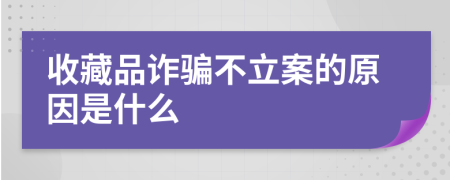 收藏品诈骗不立案的原因是什么